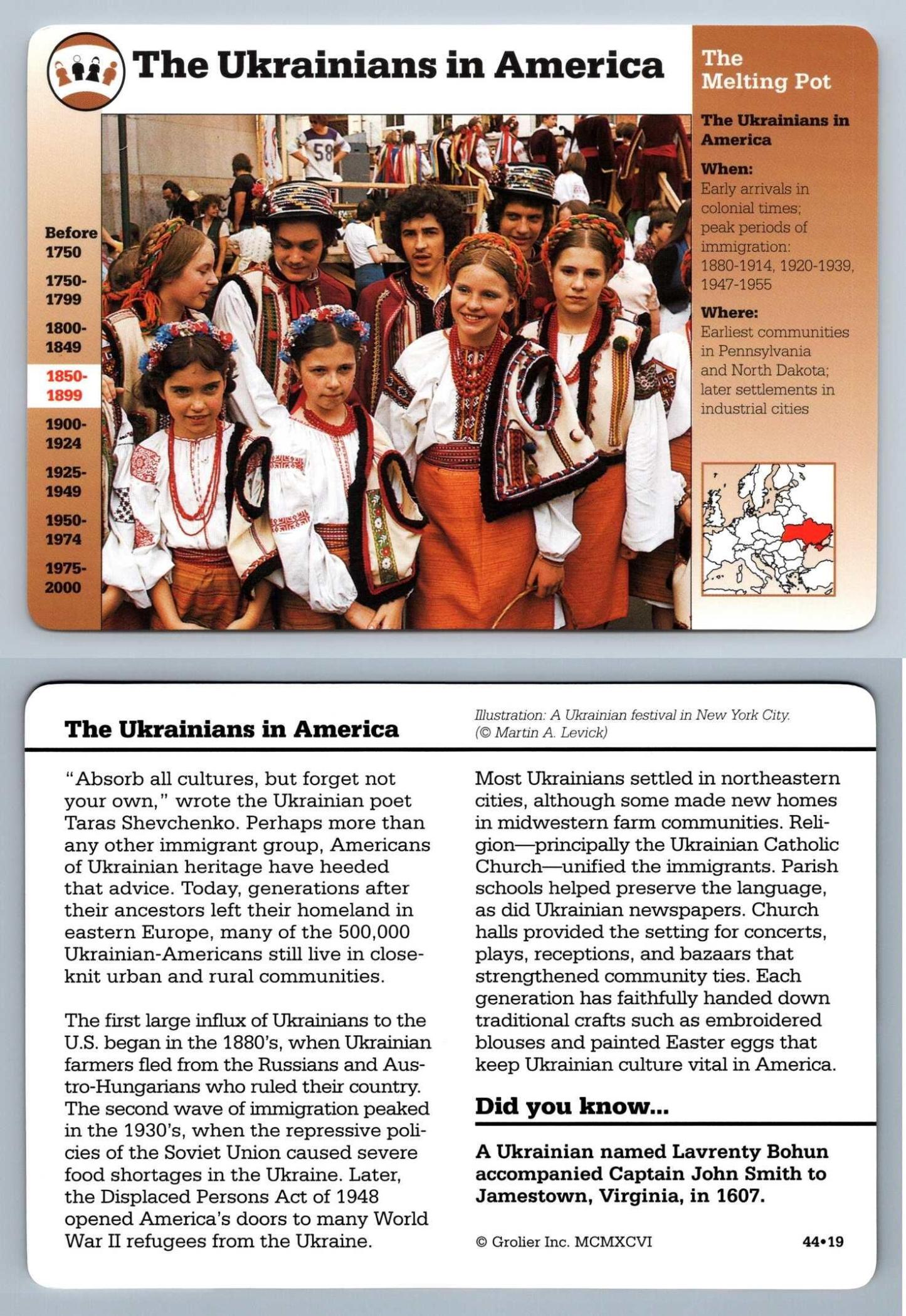 The Ukrainians in America

The Melting Pot

The Ukrainians in America

When:
Early arrivals in colonial times; peak periods of immigration: 1880-1914, 1920-1939, 1947-1955

Where:
Earliest communities in Pennsylvania and North Dakota; later settlements in industrial cities

Before 1750
1750-1799
1800-1849
1850-1899
1900-1924
1925-1949
1950-1974
1975-2000

58

The Ukrainians in America

Illustration: A Ukrainian festival in New York City. (© Martin A. Levick)

"Absorb all cultures, but forget not your own," wrote the Ukrainian poet Taras Shevchenko. Perhaps more than any other immigrant group, Americans of Ukrainian heritage have heeded that advice. Today, generations after their ancestors left their homeland in eastern Europe, many of the 500,000 Ukrainian-Americans still live in close-knit urban and rural communities.

The first large influx of Ukrainians to the U.S. began in the 1880's, when Ukrainian farmers fled from the Russians and Austro-Hungarians who ruled their country. The second wave of immigration peaked in the 1930's, when the repressive policies of the Soviet Union caused severe food shortages in the Ukraine. Later, the Displaced Persons Act of 1948 opened America's doors to many World War II refugees from the Ukraine.

Most Ukrainians settled in northeastern cities, although some made new homes in midwestern farm communities. Religion—principally the Ukrainian Catholic Church—unified the immigrants. Parish schools helped preserve the language, as did Ukrainian newspapers. Church halls provided the setting for concerts, plays, receptions, and bazaars that strengthened community ties. Each generation has faithfully handed down traditional crafts such as embroidered blouses and painted Easter eggs that keep Ukrainian culture vital in America.

Did you know...

A Ukrainian named Lavrenty Bohun accompanied Captain John Smith to Jamestown, Virginia, in 1607.

© Grolier Inc. MCMXCVI

44•19